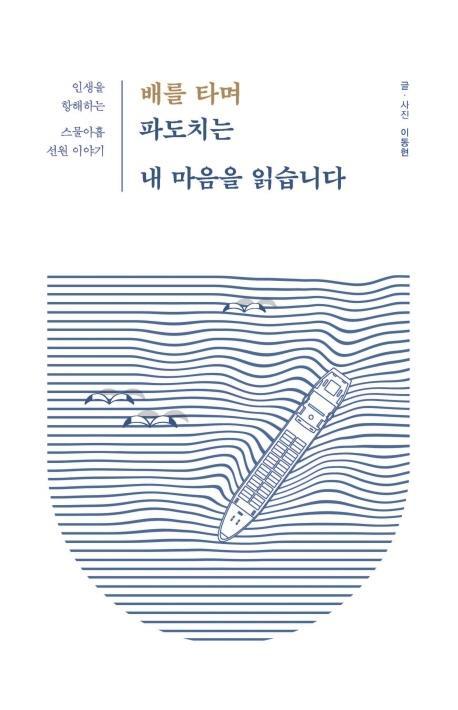 인생을
항해하는
스물아홉
선원 이야기

배를 타며
파도치는
내 마음을 읽습니다

글 · 사진 이동현